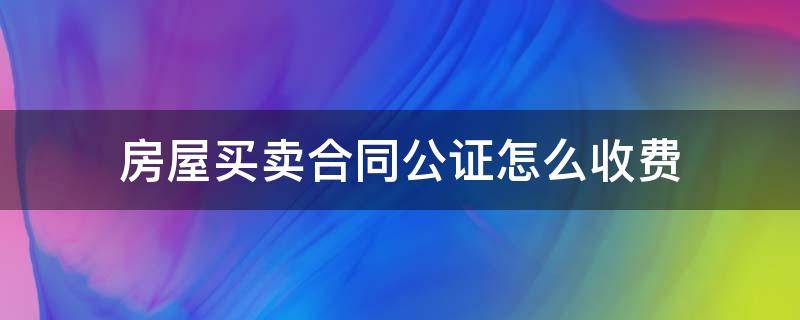 房屋买卖合同公证怎么收费